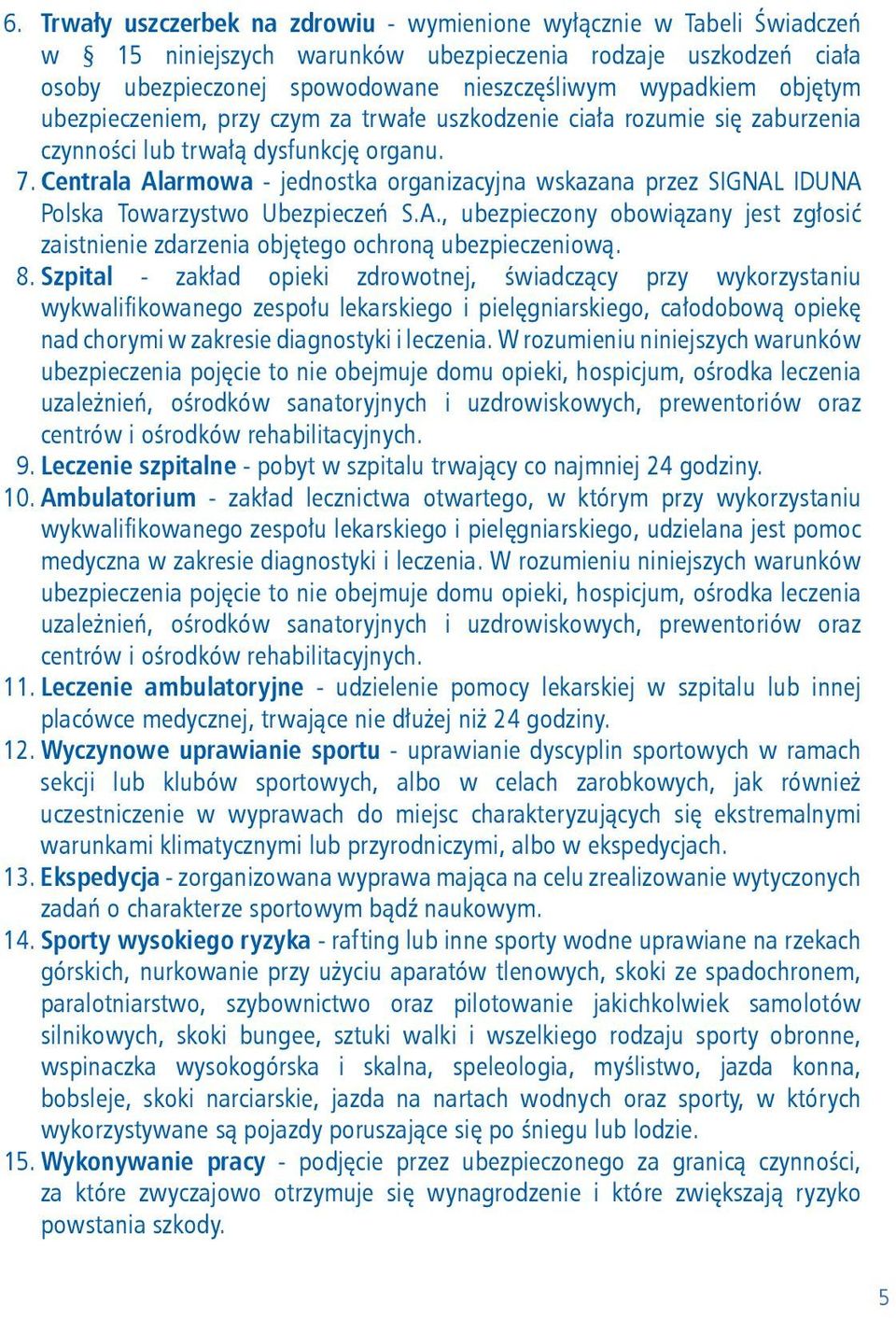 6. Trwały uszczerbek na zdrowiu - wymienione wyłącznie w Tabeli Świadczeń w § 15 niniejszych warunków ubezpieczenia rodzaje uszkodzeń ciała osoby ubezpieczonej spowodowane nieszczęśliwym wypadkiem objętym ubezpieczeniem, przy czym za trwałe uszkodzenie ciała rozumie się zaburzenia czynności lub trwałą dysfunkcję organu.

7. Centrala Alarmowa - jednostka organizacyjna wskazana przez SIGNAL IDUNA Polska Towarzystwo Ubezpieczeń S.A., ubezpieczony obowiązany jest zgłosić zaistnienie zdarzenia objętego ochroną ubezpieczeniową.

8. Szpital - zakład opieki zdrowotnej, świadczący przy wykorzystaniu wykwalifikowanego zespołu lekarskiego i pielęgniarskiego, całodobową opiekę nad chorymi w zakresie diagnostyki i leczenia. W rozumieniu niniejszych warunków ubezpieczenia pojęcie to nie obejmuje domu opieki, hospicjum, ośrodka leczenia uzależnień, ośrodków sanatoryjnych i uzdrowiskowych, prewentoriów oraz centrów i ośrodków rehabilitacyjnych.

9. Leczenie szpitalne - pobyt w szpitalu trwający co najmniej 24 godziny.

10. Ambulatorium - zakład lecznictwa otwartego, w którym przy wykorzystaniu wykwalifikowanego zespołu lekarskiego i pielęgniarskiego, udzielana jest pomoc medyczna w zakresie diagnostyki i leczenia. W rozumieniu niniejszych warunków ubezpieczenia pojęcie to nie obejmuje domu opieki, hospicjum, ośrodka leczenia uzależnień, ośrodków sanatoryjnych i uzdrowiskowych, prewentoriów oraz centrów i ośrodków rehabilitacyjnych.

11. Leczenie ambulatoryjne - udzielenie pomocy lekarskiej w szpitalu lub innej placówce medycznej, trwające nie dłużej niż 24 godziny.

12. Wyczynowe uprawianie sportu - uprawianie dyscyplin sportowych w ramach sekcji lub klubów sportowych, albo w celach zarobkowych, jak również uczestniczenie w wyprawach do miejsc charakteryzujących się ekstremalnymi warunkami klimatycznymi lub przyrodniczymi, albo w ekspedycjach.

13. Ekspedycja - zorganizowana wyprawa mająca na celu zrealizowanie wytyczonych zadań o charakterze sportowym bądź naukowym.

14. Sporty wysokiego ryzyka - rafting lub inne sporty wodne uprawiane na rzekach górskich, nurkowanie przy użyciu aparatów tlenowych, skoki ze spadochronem, paralotniarstwo, szybownictwo oraz pilotowanie jakichkolwiek samolotów silnikowych, skoki bungee, sztuki walki i wszelkiego rodzaju sporty obronne, wspinaczka wysokogórska i skalna, speleologia, myślistwo, jazda konna, bobsleje, skoki narciarskie, jazda na nartach wodnych oraz sporty, w których wykorzystywane są pojazdy poruszające się po śniegu lub lodzie.

15. Wykonywanie pracy - podjęcie przez ubezpieczonego za granicą czynności, za które zwyczajowo otrzymuje się wynagrodzenie i które zwiększają ryzyko powstania szkody.

5